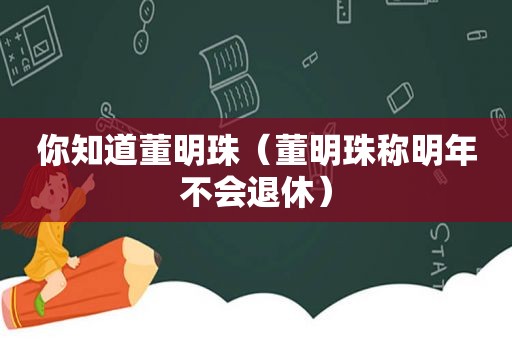 你知道董明珠（董明珠称明年不会退休）

STAT